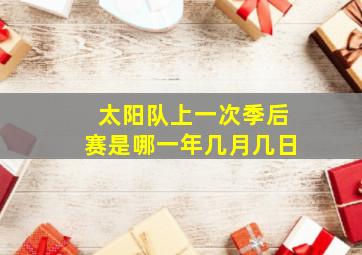 太阳队上一次季后赛是哪一年几月几日